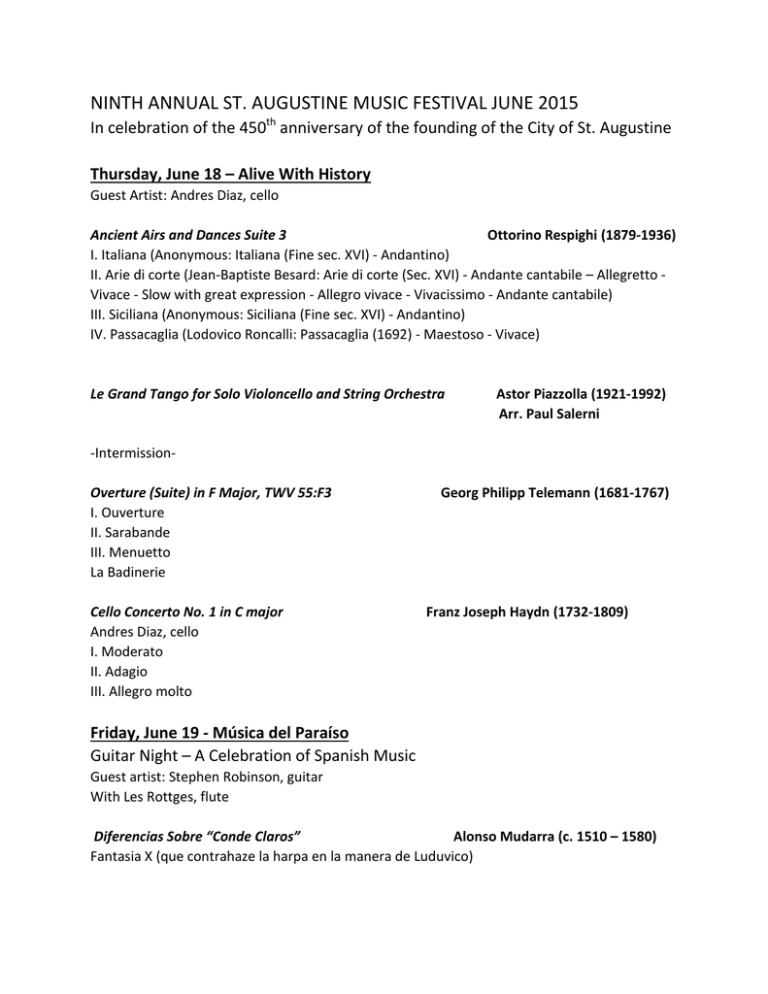 NINTH ANNUAL ST. AUGUSTINE MUSIC FESTIVAL JUNE 2015
In celebration of the 450$^{th}$ anniversary of the founding of the City of St. Augustine

Thursday, June 18 – Alive With History
Guest Artist: Andres Diaz, cello

Ancient Airs and Dances Suite 3 Ottorino Respighi (1879-1936)
I. Italiana (Anonymous: Italiana (Fine sec. XVI) - Andantino)
II. Arie di corte (Jean-Baptiste Besard: Arie di corte (Sec. XVI) - Andante cantabile – Allegretto - Vivace - Slow with great expression - Allegro vivace - Vivacissimo - Andante cantabile)
III. Siciliana (Anonymous: Siciliana (Fine sec. XVI) - Andantino)
IV. Passacaglia (Lodovico Roncalli: Passacaglia (1692) - Maestoso - Vivace)

Le Grand Tango for Solo Violoncello and String Orchestra Astor Piazzolla (1921-1992)
Arr. Paul Salerni

-Intermission-

Overture (Suite) in F Major, TWV 55:F3 Georg Philipp Telemann (1681-1767)
I. Ouverture
II. Sarabande
III. Menuetto
La Badinerie

Cello Concerto No. 1 in C major Franz Joseph Haydn (1732-1809)
Andres Diaz, cello
I. Moderato
II. Adagio
III. Allegro molto

Friday, June 19 - Música del Paraíso
Guitar Night – A Celebration of Spanish Music
Guest artist: Stephen Robinson, guitar
With Les Rottges, flute

Diferencias Sobre "Conde Claros" Alonso Mudarra (c. 1510 – 1580)
Fantasia X (que contrahaze la harpa en la manera de Luduvico)